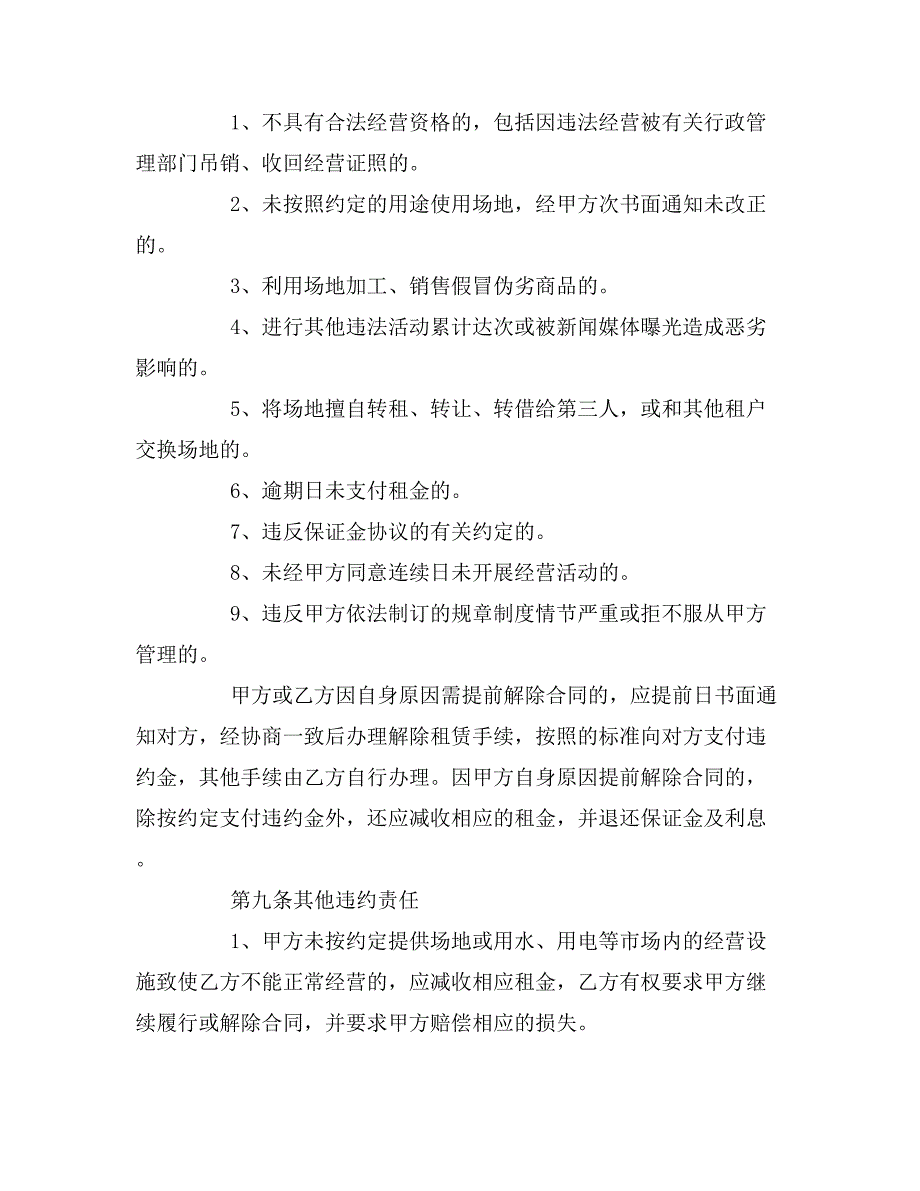 1、不具有合法经营资格的，包括因违法经营被有关行政管理部门吊销、收回经营证照的。

2、未按照约定的用途使用场地，经甲方次书面通知未改正的。

3、利用场地加工、销售假冒伪劣商品的。

4、进行其他违法活动累计达次或被新闻媒体曝光造成恶劣影响的。

5、将场地擅自转租、转让、转借给第三人，或和其他租户交换场地的。

6、逾期日未支付租金的。

7、违反保证金协议的有关约定的。

8、未经甲方同意连续日未开展经营活动的。

9、违反甲方依法制订的规章制度情节严重或拒不服从甲方管理的。

甲方或乙方因自身原因需提前解除合同的，应提前日书面通知对方，经协商一致后办理解除租赁手续，按照的标准向对方支付违约金，其他手续由乙方自行办理。因甲方自身原因提前解除合同的，除按约定支付违约金外，还应减收相应的租金，并退还保证金及利息。

第九条其他违约责任

1、甲方未按约定提供场地或用水、用电等市场内的经营设施致使乙方不能正常经营的，应减收相应租金，乙方有权要求甲方继续履行或解除合同，并要求甲方赔偿相应的损失。